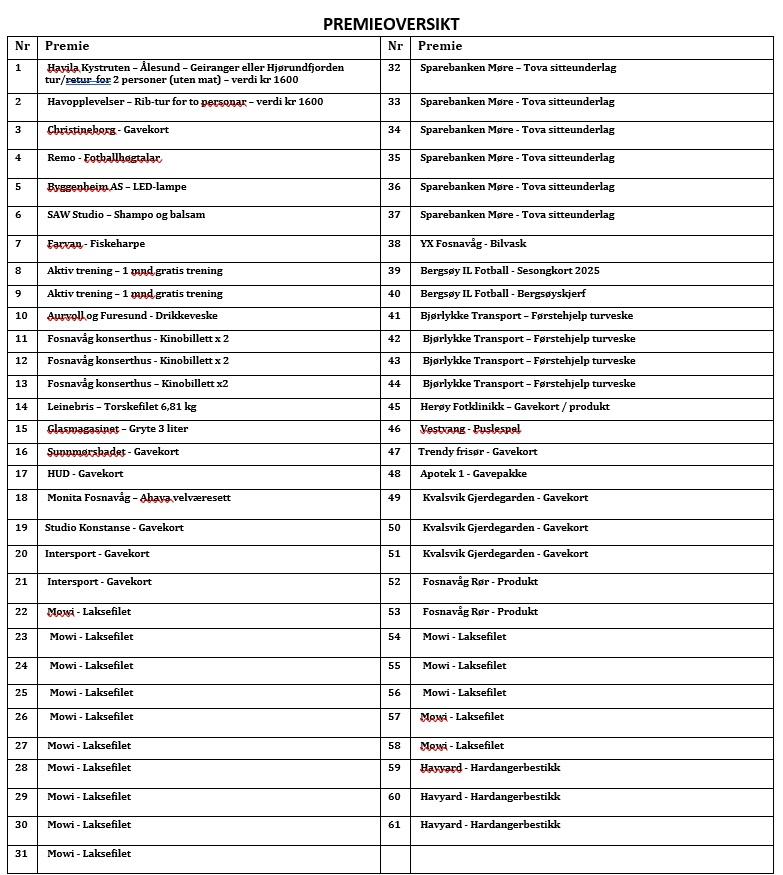 PREMIEOVERSIKT

| Nr | Premie | Nr | Premie |
|---|---|---|---|
| 1 | Havila Kystruten – Ålesund – Geiranger eller Hjørundfjorden tur/retur for 2 personer (uten mat) – verdi kr 1600 | 32 | Sparebanken Møre - Tova sitteunderlag |
| 2 | Havopplevelser – Rib-tur for to personar – verdi kr 1600 | 33 | Sparebanken Møre - Tova sitteunderlag |
| 3 | Christineborg - Gavekort | 34 | Sparebanken Møre - Tova sitteunderlag |
| 4 | Remo - Fotballhøgtalar | 35 | Sparebanken Møre - Tova sitteunderlag |
| 5 | Byggenheim AS – LED-lampe | 36 | Sparebanken Møre - Tova sitteunderlag |
| 6 | SAW Studio – Shampo og balsam | 37 | Sparebanken Møre - Tova sitteunderlag |
| 7 | Farvan - Fiskeharpe | 38 | YX Fosnavåg - Bilvask |
| 8 | Aktiv trening – 1 mnd gratis trening | 39 | Bergsøy IL Fotball - Sesongkort 2025 |
| 9 | Aktiv trening – 1 mnd gratis trening | 40 | Bergsøy IL Fotball - Bergsøyskjerf |
| 10 | Aurvoll og Furesund - Drikkeveske | 41 | Bjørlykke Transport – Førstehjelp turveske |
| 11 | Fosnavåg konserthus - Kinobillett x 2 | 42 | Bjørlykke Transport – Førstehjelp turveske |
| 12 | Fosnavåg konserthus - Kinobillett x 2 | 43 | Bjørlykke Transport – Førstehjelp turveske |
| 13 | Fosnavåg konserthus – Kinobillett x2 | 44 | Bjørlykke Transport – Førstehjelp turveske |
| 14 | Leinebris – Torskefilet 6,81 kg | 45 | Herøy Fotklinikk – Gavekort / produkt |
| 15 | Glasmagasinet – Gryte 3 liter | 46 | Vestvang - Puslespel |
| 16 | Sunnmørsbadet - Gavekort | 47 | Trendy frisør - Gavekort |
| 17 | HUD - Gavekort | 48 | Apotek 1 - Gavepakke |
| 18 | Monita Fosnavåg – Abaya velværesett | 49 | Kvalsvik Gjerdegarden - Gavekort |
| 19 | Studio Konstanse - Gavekort | 50 | Kvalsvik Gjerdegarden - Gavekort |
| 20 | Intersport - Gavekort | 51 | Kvalsvik Gjerdegarden - Gavekort |
| 21 | Intersport - Gavekort | 52 | Fosnavåg Rør - Produkt |
| 22 | Mowi - Laksefilet | 53 | Fosnavåg Rør - Produkt |
| 23 | Mowi - Laksefilet | 54 | Mowi - Laksefilet |
| 24 | Mowi - Laksefilet | 55 | Mowi - Laksefilet |
| 25 | Mowi - Laksefilet | 56 | Mowi - Laksefilet |
| 26 | Mowi - Laksefilet | 57 | Mowi - Laksefilet |
| 27 | Mowi - Laksefilet | 58 | Mowi - Laksefilet |
| 28 | Mowi - Laksefilet | 59 | Havyard - Hardangerbestikk |
| 29 | Mowi - Laksefilet | 60 | Havyard - Hardangerbestikk |
| 30 | Mowi - Laksefilet | 61 | Havyard - Hardangerbestikk |
| 31 | Mowi - Laksefilet | | |